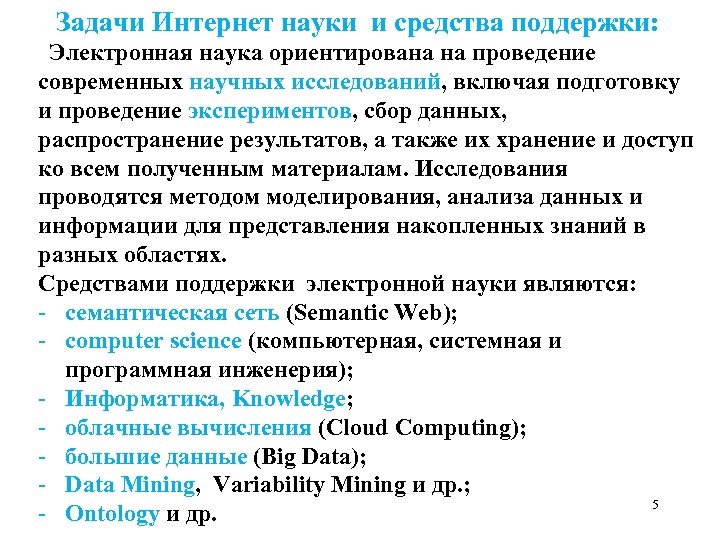 Задачи Интернет науки и средства поддержки:

Электронная наука ориентирована на проведение современных научных исследований, включая подготовку и проведение экспериментов, сбор данных, распространение результатов, а также их хранение и доступ ко всем полученным материалам. Исследования проводятся методом моделирования, анализа данных и информации для представления накопленных знаний в разных областях.

Средствами поддержки электронной науки являются:
- семантическая сеть (Semantic Web);
- computer science (компьютерная, системная и программная инженерия);
- Информатика, Knowledge;
- облачные вычисления (Cloud Computing);
- большие данные (Big Data);
- Data Mining, Variability Mining и др.;
- Ontology и др.

5